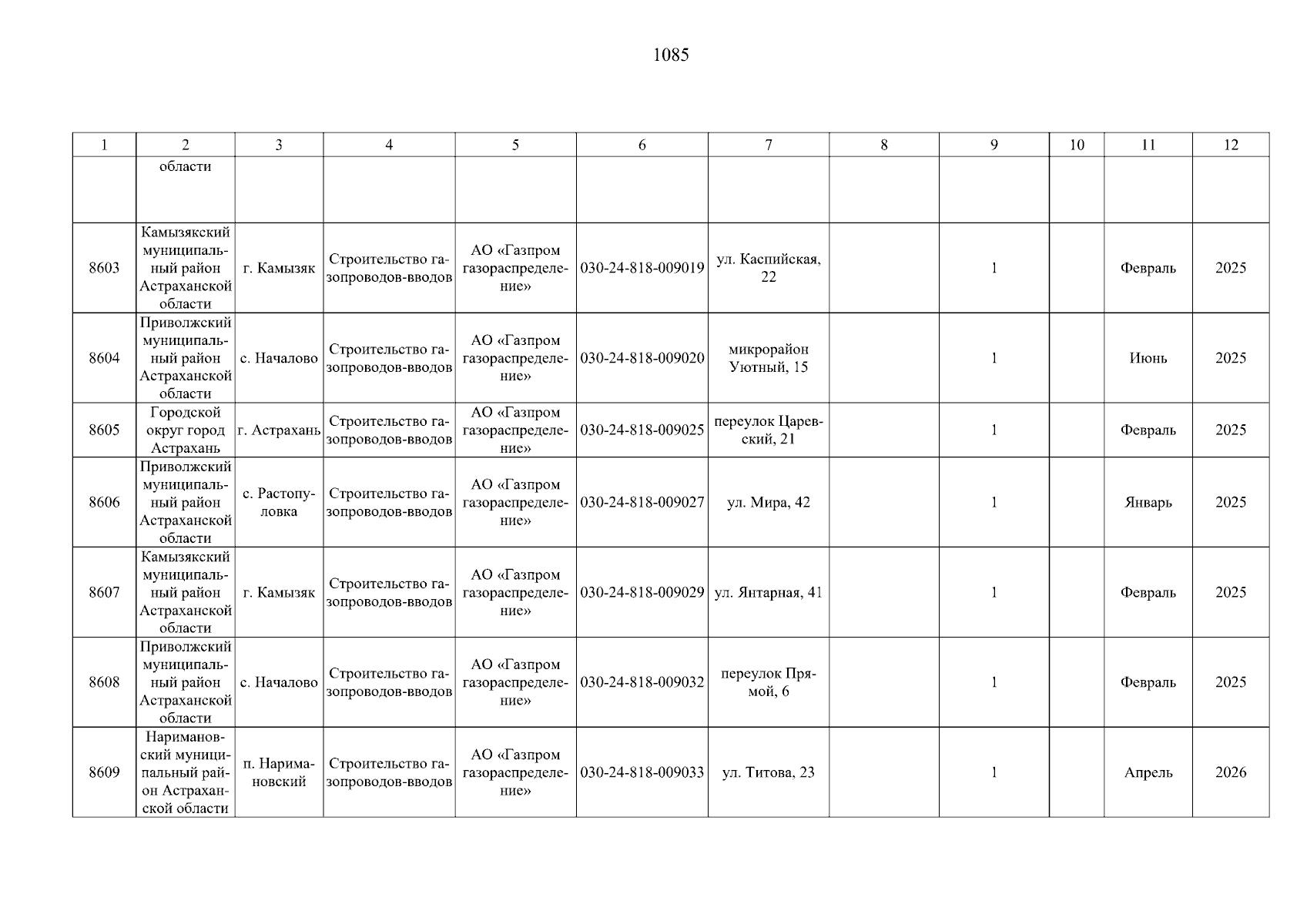 1085

| 1 | 2 | 3 | 4 | 5 | 6 | 7 | 8 | 9 | 10 | 11 | 12 |
|---|---|---|---|---|---|---|---|---|---|---|---|
|  | области |  |  |  |  |  |  |  |  |  |  |
| 8603 | Камызякский муниципальный район Астраханской области | г. Камызяк | Строительство газопроводов-вводов | АО «Газпром газораспределение» | 030-24-818-009019 | ул. Каспийская, 22 |  | 1 |  | Февраль | 2025 |
| 8604 | Приволжский муниципальный район Астраханской области | с. Началово | Строительство газопроводов-вводов | АО «Газпром газораспределение» | 030-24-818-009020 | микрорайон Уютный, 15 |  | 1 |  | Июнь | 2025 |
| 8605 | Городской округ город Астрахань | г. Астрахань | Строительство газопроводов-вводов | АО «Газпром газораспределение» | 030-24-818-009025 | переулок Царевский, 21 |  | 1 |  | Февраль | 2025 |
| 8606 | Приволжский муниципальный район Астраханской области | с. Растопуловка | Строительство газопроводов-вводов | АО «Газпром газораспределение» | 030-24-818-009027 | ул. Мира, 42 |  | 1 |  | Январь | 2025 |
| 8607 | Камызякский муниципальный район Астраханской области | г. Камызяк | Строительство газопроводов-вводов | АО «Газпром газораспределение» | 030-24-818-009029 | ул. Янтарная, 41 |  | 1 |  | Февраль | 2025 |
| 8608 | Приволжский муниципальный район Астраханской области | с. Началово | Строительство газопроводов-вводов | АО «Газпром газораспределение» | 030-24-818-009032 | переулок Прямой, 6 |  | 1 |  | Февраль | 2025 |
| 8609 | Наримановский муниципальный район Астраханской области | п. Наримановский | Строительство газопроводов-вводов | АО «Газпром газораспределение» | 030-24-818-009033 | ул. Титова, 23 |  | 1 |  | Апрель | 2026 |